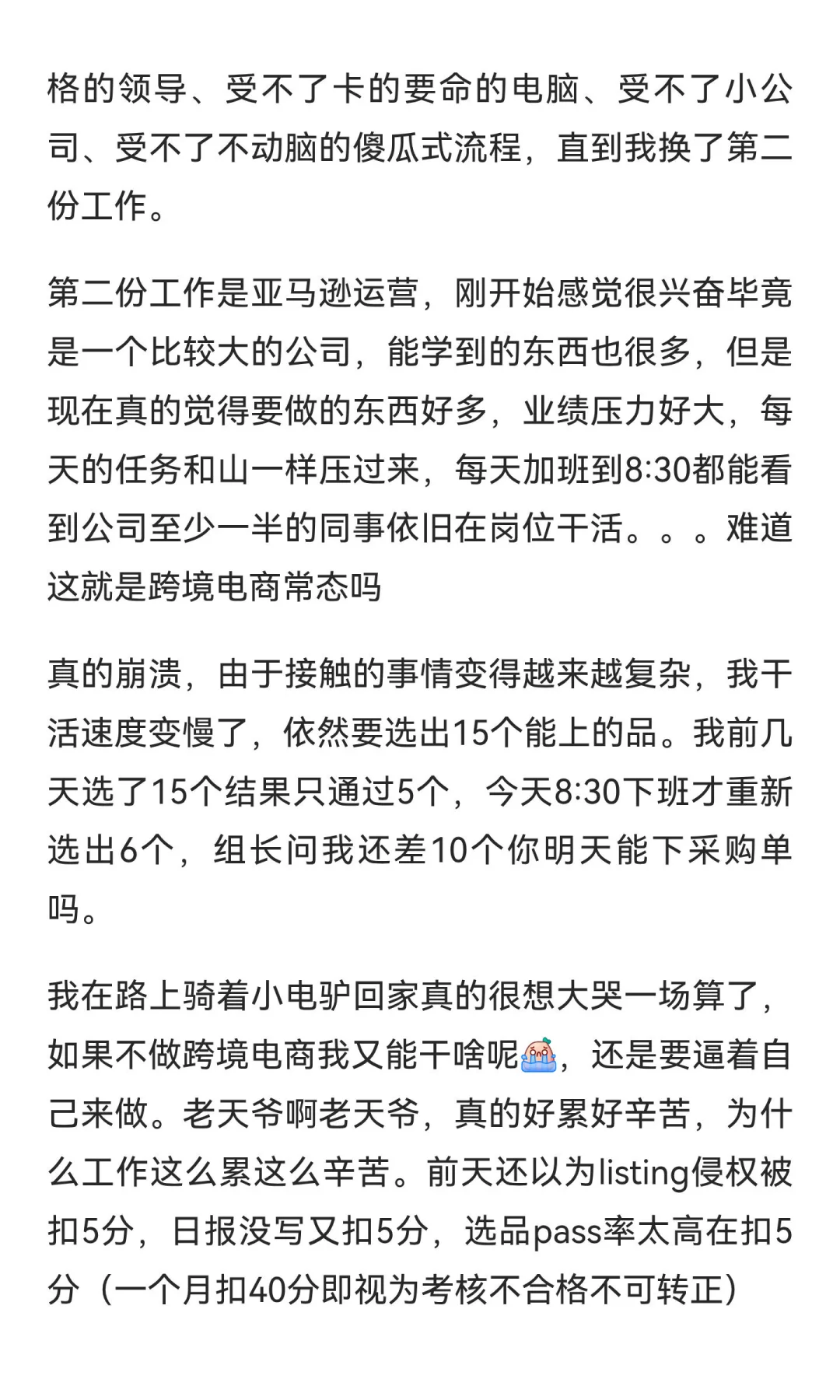 格的领导、受不了卡的要命的电脑、受不了小公司、受不了不动脑的傻瓜式流程，直到我换了第二份工作。

第二份工作是亚马逊运营，刚开始感觉很兴奋毕竟是一个比较大的公司，能学到的东西也很多，但是现在真的觉得要做的东西好多，业绩压力好大，每天的任务和山一样压过来，每天加班到8:30都能看到公司至少一半的同事依旧在岗位干活。。。难道这就是跨境电商常态吗

真的崩溃，由于接触的事情变得越来越复杂，我干活速度变慢了，依然要选出15个能上的品。我前几天选了15个结果只通过5个，今天8:30下班才重新选出6个，组长问我还差10个你明天能下采购单吗。

我在路上骑着小电驴回家真的很想大哭一场算了，如果不做跨境电商我又能干啥呢，还是要逼着自己来做。老天爷啊老天爷，真的好累好辛苦，为什么工作这么累这么辛苦。前天还以为listing侵权被扣5分，日报没写又扣5分，选品pass率太高在扣5分（一个月扣40分即视为考核不合格不可转正）